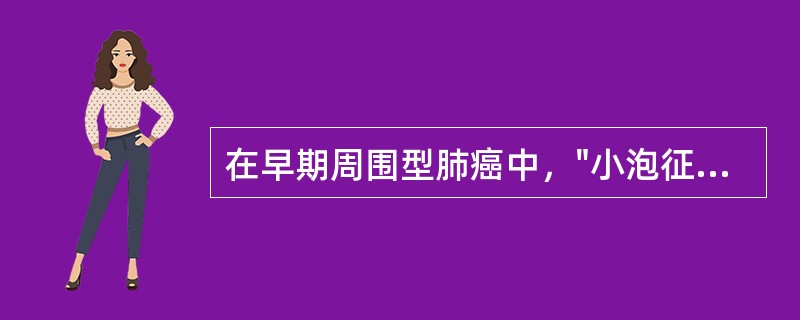 在早期周围型肺癌中，"小泡征...